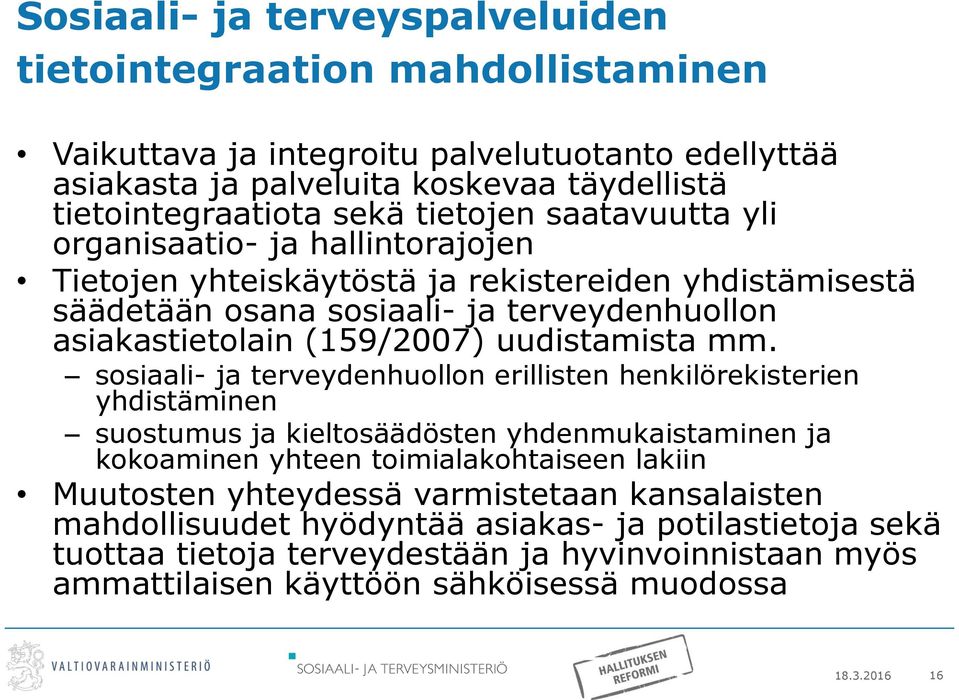 Sosiaali- ja terveyspalveluiden tietointegraation mahdollistaminen

• Vaikuttava ja integroitu palvelutuotanto edellyttää asiakasta ja palveluita koskevaa täydellistä tietointegraatiota sekä tietojen saatavuutta yli organisaatio- ja hallintorajojen

• Tietojen yhteiskäytöstä ja rekistereiden yhdistämisestä säädetään osana sosiaali- ja terveydenhuollon asiakastietolain (159/2007) uudistamista mm.

– sosiaali- ja terveydenhuollon erillisten henkilörekisterien yhdistäminen

– suostumus ja kieltosäädösten yhdenmukaistaminen ja kokoaminen yhteen toimialakohtaiseen lakiin

• Muutosten yhteydessä varmistetaan kansalaisten mahdollisuudet hyödyntää asiakas- ja potilastietoja sekä tuottaa tietoja terveydestään ja hyvinvoinnistaan myös ammattilaisen käyttöön sähköisessä muodossa

VALTIOVARAINMINISTERIÖ

SOSIAALI- JA TERVEYSMINISTERIÖ

HALLITUKSEN REFORMI

18.3.2016

16